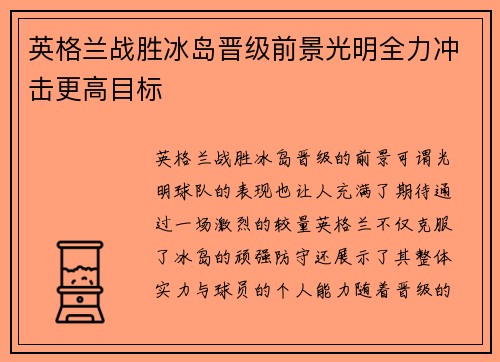 英格兰战胜冰岛晋级前景光明全力冲击更高目标

英格兰战胜冰岛晋级的前景可谓光明球队的表现也让人充满了期待通过一场激烈的较量英格兰不仅克服了冰岛的顽强防守还展示了其整体实力与球员的个人能力随着晋级的